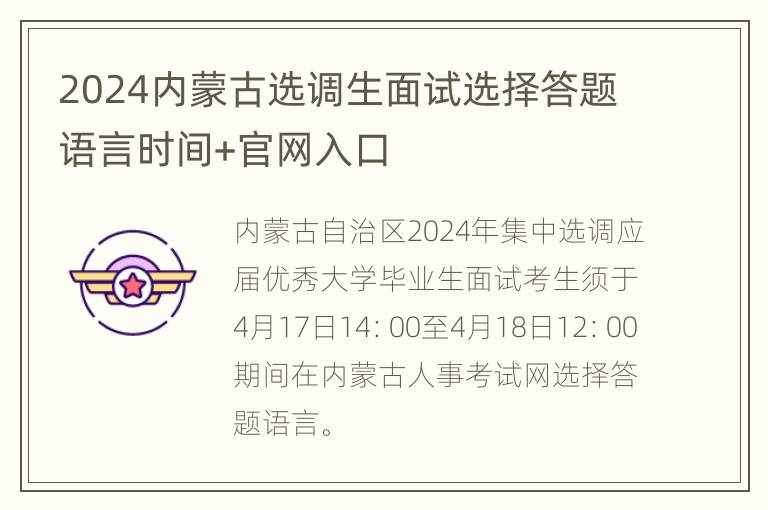 2024内蒙古选调生面试选择答题语言时间+官网入口

内蒙古自治区2024年集中选调应届优秀大学毕业生面试考生须于4月17日14: 00至4月18日12: 00期间在内蒙古人事考试网选择答题语言。